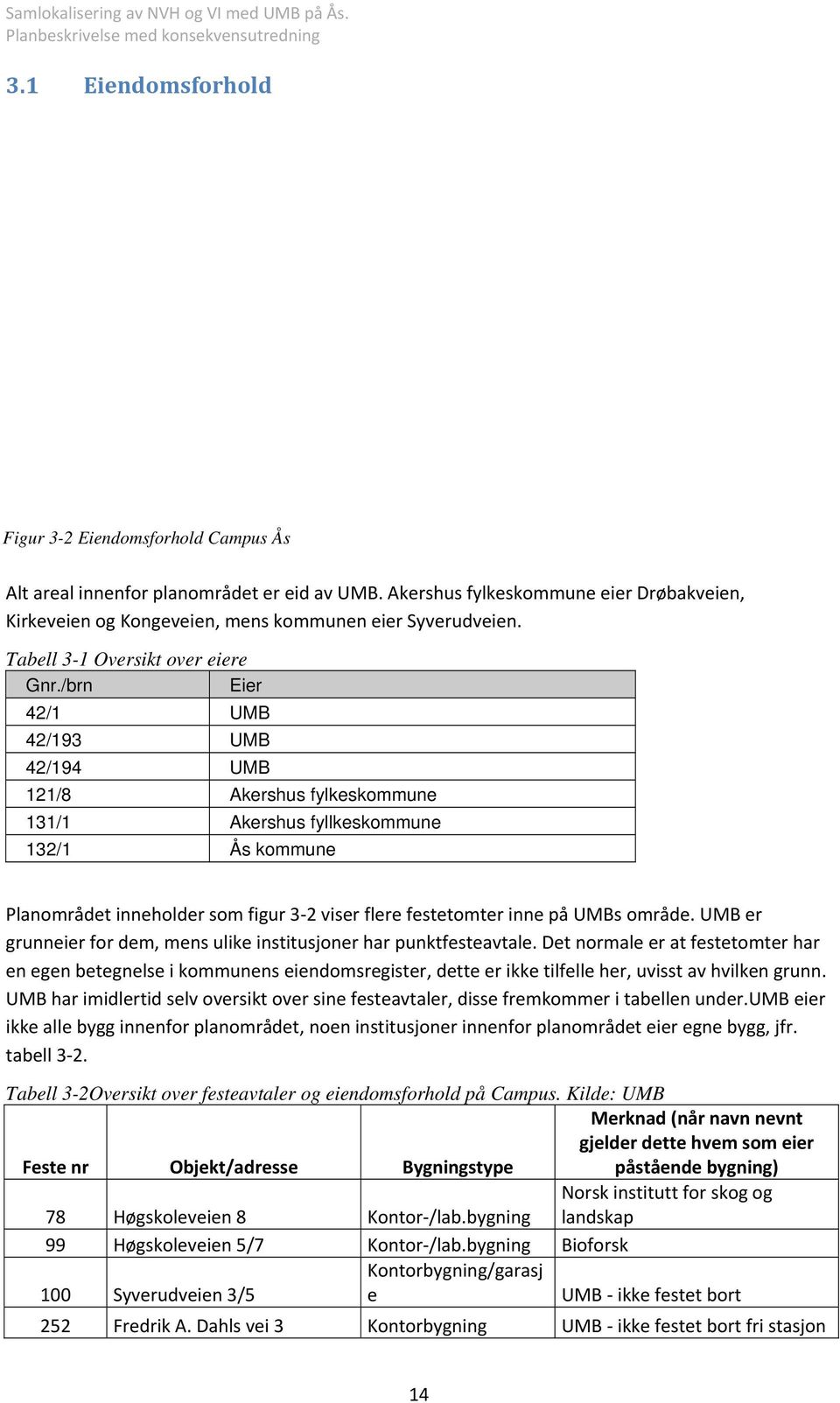 Samlokalisering av NVH og VI med UMB på Ås.
Planbeskrivelse med konsekvensutredning

3.1 Eiendomsforhold

Figur 3-2 Eiendomsforhold Campus Ås

Alt areal innenfor planområdet er eid av UMB. Akershus fylkeskommune eier Drøbakveien, Kirkeveien og Kongeveien, mens kommunen eier Syverudveien.

Tabell 3-1 Oversikt over eiere

| Gnr./brn | Eier |
|---|---|
| 42/1 | UMB |
| 42/193 | UMB |
| 42/194 | UMB |
| 121/8 | Akershus fylkeskommune |
| 131/1 | Akershus fyllkeskommune |
| 132/1 | Ås kommune |

Planområdet inneholder som figur 3-2 viser flere festetomter inne på UMBs område. UMB er grunneier for dem, mens ulike institusjoner har punktfesteavtale. Det normale er at festetomter har en egen betegnelse i kommunens eiendomsregister, dette er ikke tilfelle her, uvisst av hvilken grunn. UMB har imidlertid selv oversikt over sine festeavtaler, disse fremkommer i tabellen under.UMB eier ikke alle bygg innenfor planområdet, noen institusjoner innenfor planområdet eier egne bygg, jfr. tabell 3-2.

Tabell 3-2Oversikt over festeavtaler og eiendomsforhold på Campus. Kilde: UMB

| Feste nr | Objekt/adresse | Bygningstype | Merknad (når navn nevnt gjelder dette hvem som eier påstående bygning) |
|---|---|---|---|
| 78 | Høgskoleveien 8 | Kontor-/lab.bygning | Norsk institutt for skog og landskap |
| 99 | Høgskoleveien 5/7 | Kontor-/lab.bygning | Bioforsk |
| 100 | Syverudveien 3/5 | Kontorbygning/garasje | UMB - ikke festet bort |
| 252 | Fredrik A. Dahls vei 3 | Kontorbygning | UMB - ikke festet bort fri stasjon |

14